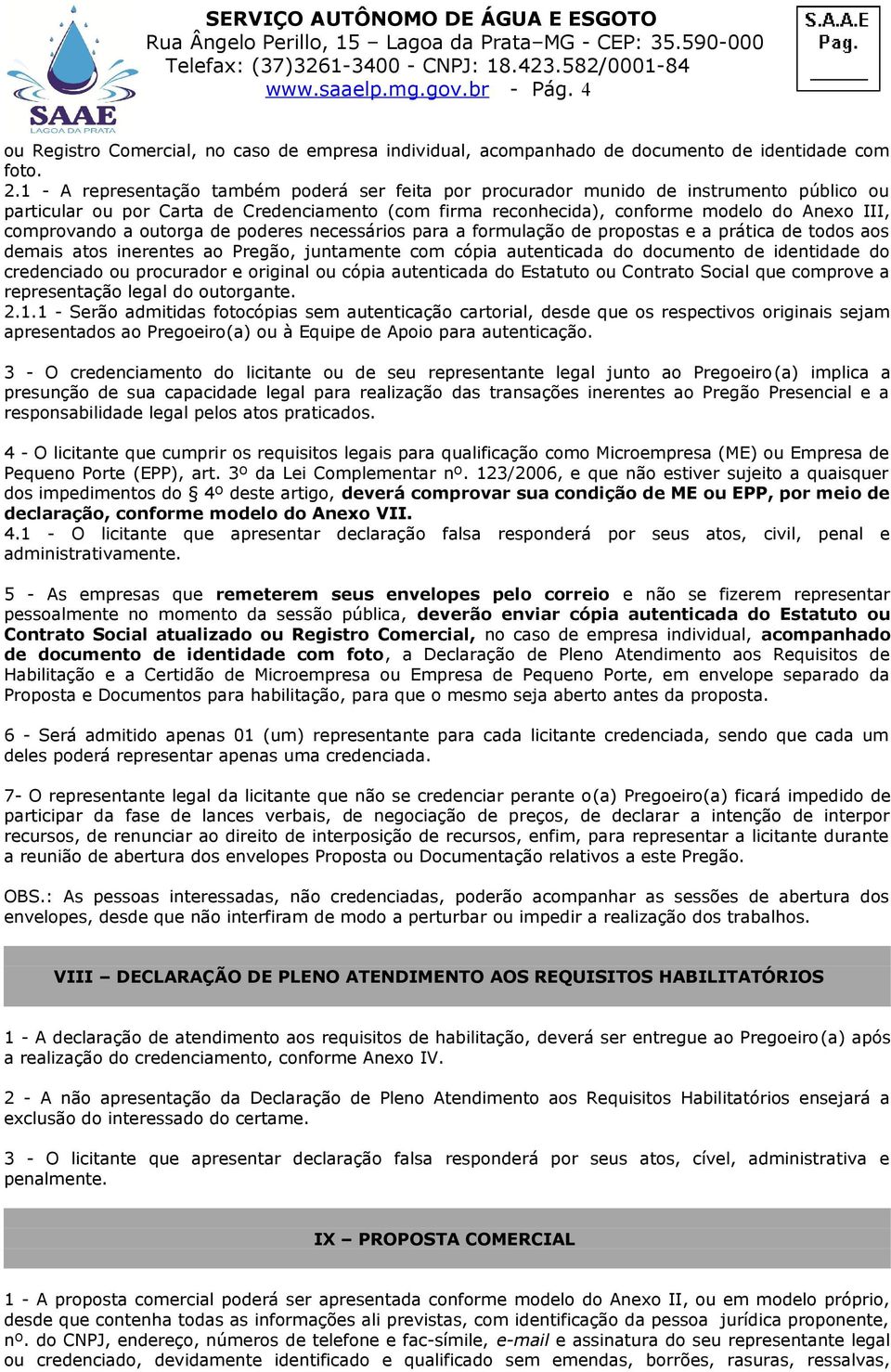 SAAE
LAGOA DA PRATA

SERVIÇO AUTÔNOMO DE ÁGUA E ESGOTO
Rua Ângelo Perillo, 15 – Lagoa da Prata–MG - CEP: 35.590-000
Telefax: (37)3261-3400 - CNPJ: 18.423.582/0001-84
www.saaelp.mg.gov.br - Pág. 4

S.A.A.E
Pag.

ou Registro Comercial, no caso de empresa individual, acompanhado de documento de identidade com foto.
2.1 - A representação também poderá ser feita por procurador munido de instrumento público ou particular ou por Carta de Credenciamento (com firma reconhecida), conforme modelo do Anexo III, comprovando a outorga de poderes necessários para a formulação de propostas e a prática de todos aos demais atos inerentes ao Pregão, juntamente com cópia autenticada do documento de identidade do credenciado ou procurador e original ou cópia autenticada do Estatuto ou Contrato Social que comprove a representação legal do outorgante.
2.1.1 - Serão admitidas fotocópias sem autenticação cartorial, desde que os respectivos originais sejam apresentados ao Pregoeiro(a) ou à Equipe de Apoio para autenticação.

3 - O credenciamento do licitante ou de seu representante legal junto ao Pregoeiro(a) implica a presunção de sua capacidade legal para realização das transações inerentes ao Pregão Presencial e a responsabilidade legal pelos atos praticados.

4 - O licitante que cumprir os requisitos legais para qualificação como Microempresa (ME) ou Empresa de Pequeno Porte (EPP), art. 3º da Lei Complementar nº. 123/2006, e que não estiver sujeito a quaisquer dos impedimentos do § 4º deste artigo, deverá comprovar sua condição de ME ou EPP, por meio de declaração, conforme modelo do Anexo VII.
4.1 - O licitante que apresentar declaração falsa responderá por seus atos, civil, penal e administrativamente.

5 - As empresas que remeterem seus envelopes pelo correio e não se fizerem representar pessoalmente no momento da sessão pública, deverão enviar cópia autenticada do Estatuto ou Contrato Social atualizado ou Registro Comercial, no caso de empresa individual, acompanhado de documento de identidade com foto, a Declaração de Pleno Atendimento aos Requisitos de Habilitação e a Certidão de Microempresa ou Empresa de Pequeno Porte, em envelope separado da Proposta e Documentos para habilitação, para que o mesmo seja aberto antes da proposta.

6 - Será admitido apenas 01 (um) representante para cada licitante credenciada, sendo que cada um deles poderá representar apenas uma credenciada.

7- O representante legal da licitante que não se credenciar perante o(a) Pregoeiro(a) ficará impedido de participar da fase de lances verbais, de negociação de preços, de declarar a intenção de interpor recursos, de renunciar ao direito de interposição de recursos, enfim, para representar a licitante durante a reunião de abertura dos envelopes Proposta ou Documentação relativos a este Pregão.

OBS.: As pessoas interessadas, não credenciadas, poderão acompanhar as sessões de abertura dos envelopes, desde que não interfiram de modo a perturbar ou impedir a realização dos trabalhos.

VIII – DECLARAÇÃO DE PLENO ATENDIMENTO AOS REQUISITOS HABILITATÓRIOS

1 - A declaração de atendimento aos requisitos de habilitação, deverá ser entregue ao Pregoeiro(a) após a realização do credenciamento, conforme Anexo IV.

2 - A não apresentação da Declaração de Pleno Atendimento aos Requisitos Habilitatórios ensejará a exclusão do interessado do certame.

3 - O licitante que apresentar declaração falsa responderá por seus atos, cível, administrativa e penalmente.

IX – PROPOSTA COMERCIAL

1 - A proposta comercial poderá ser apresentada conforme modelo do Anexo II, ou em modelo próprio, desde que contenha todas as informações ali previstas, com identificação da pessoa jurídica proponente, nº. do CNPJ, endereço, números de telefone e fac-símile, e-mail e assinatura do seu representante legal ou credenciado, devidamente identificado e qualificado sem emendas, borrões, rasuras, ressalvas,